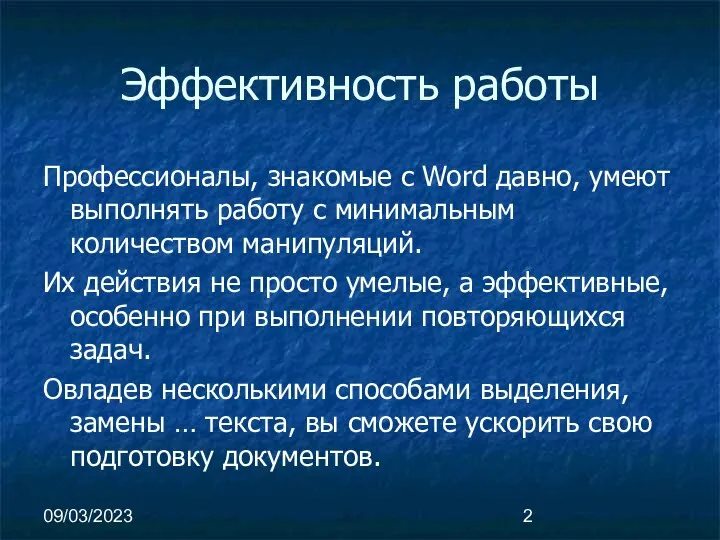 Эффективность работы

Профессионалы, знакомые с Word давно, умеют выполнять работу с минимальным количеством манипуляций.

Их действия не просто умелые, а эффективные, особенно при выполнении повторяющихся задач.

Овладев несколькими способами выделения, замены … текста, вы сможете ускорить свою подготовку документов.

09/03/2023

2